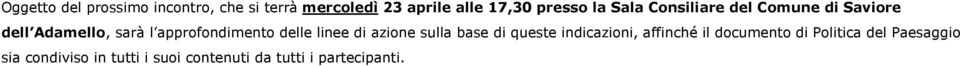 Oggetto del prossimo incontro, che si terrà mercoledì 23 aprile alle 17,30 presso la Sala Consiliare del Comune di Saviore dell'Adamello, sarà l'approfondimento delle linee di azione sulla base di queste indicazioni, affinché il documento di Politica del Paesaggio sia condiviso in tutti i suoi contenuti da tutti i partecipanti.